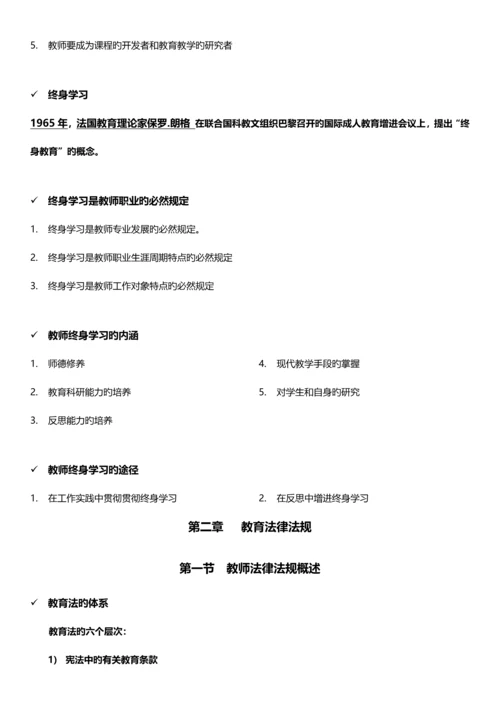 5. 教师要成为课程的开发者和教育教学的研究者

✓ 终身学习

1965 年，法国教育理论家保罗.朗格 在联合国科教文组织巴黎召开的国际成人教育增进会议上，提出“终身教育”的概念。

✓ 终身学习是教师职业的必然规定

1. 终身学习是教师专业发展的必然规定。

2. 终身学习是教师职业生涯周期特点的必然规定

3. 终身学习是教师工作对象特点的必然规定

✓ 教师终身学习的内涵

1. 师德修养

2. 教育科研能力的培养

3. 反思能力的培养

4. 现代教学手段的掌握

5. 对学生和自身的研究

✓ 教师终身学习的途径

1. 在工作实践中贯彻贯彻终身学习

2. 在反思中增进终身学习

第二章 教育法律法规

第一节 教师法律法规概述

✓ 教育法的体系

教育法的六个层次：

1) 宪法中的有关教育条款